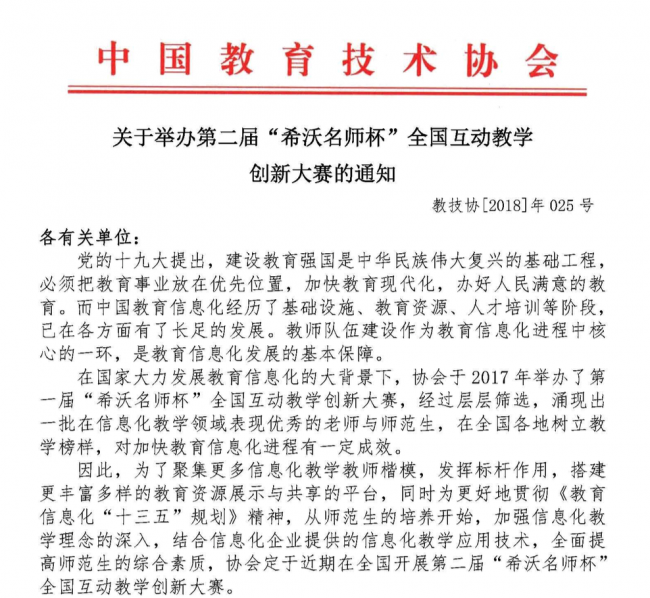 中国教育技术协会

关于举办第二届“希沃名师杯”全国互动教学创新大赛的通知

教技协[2018]年025号

各有关单位：

党的十九大提出，建设教育强国是中华民族伟大复兴的基础工程，必须把教育事业放在优先位置，加快教育现代化，办好人民满意的教育。而中国教育信息化经历了基础设施、教育资源、人才培训等阶段，已在各方面有了长足的发展。教师队伍建设作为教育信息化进程中核心的一环，是教育信息化发展的基本保障。

在国家大力发展教育信息化的大背景下，协会于2017年举办了第一届“希沃名师杯”全国互动教学创新大赛，经过层层筛选，涌现出一批在信息化教学领域表现优秀的老师与师范生，在全国各地树立教学榜样，对加快教育信息化进程有一定成效。

因此，为了聚集更多信息化教学教师楷模，发挥标杆作用，搭建更丰富多样的教育资源展示与共享的平台，同时为更好地贯彻《教育信息化“十三五”规划》精神，从师范生的培养开始，加强信息化教学理念的深入，结合信息化企业提供的信息化教学应用技术，全面提高师范生的综合素质，协会定于近期在全国开展第二届“希沃名师杯”全国互动教学创新大赛。